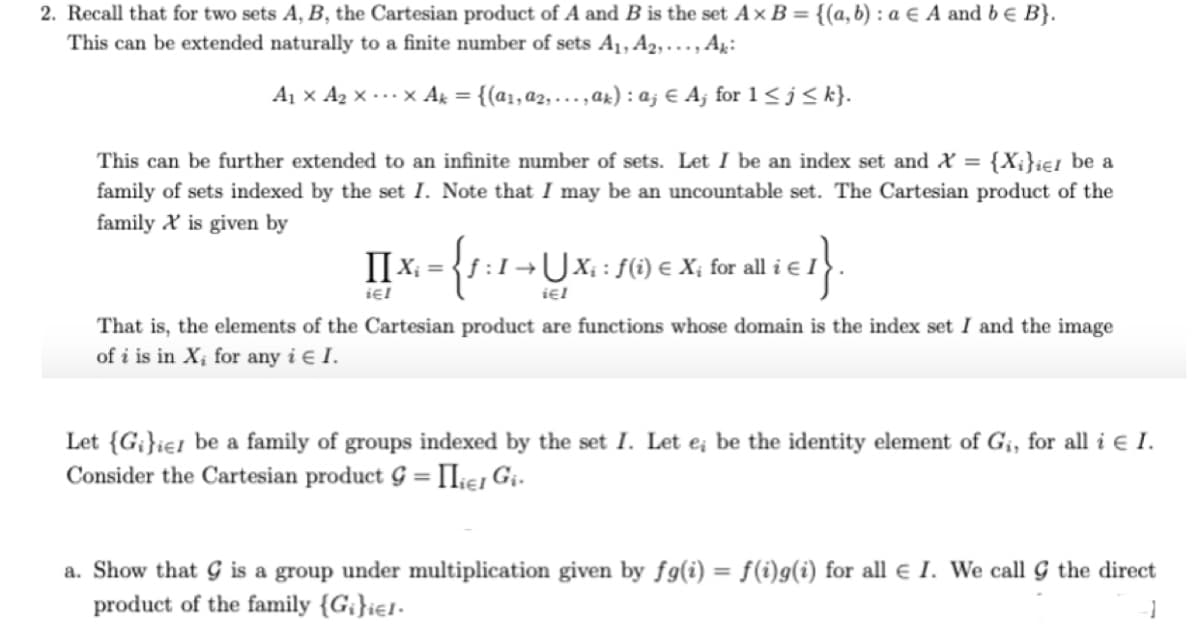 2. Recall that for two sets $A, B$, the Cartesian product of $A$ and $B$ is the set $A \times B = \{(a, b) : a \in A \text{ and } b \in B\}$. This can be extended naturally to a finite number of sets $A_1, A_2, \ldots, A_k$:

$A_1 \times A_2 \times \cdots \times A_k = \{(a_1, a_2, \ldots, a_k) : a_j \in A_j \text{ for } 1 \leq j \leq k\}.$

This can be further extended to an infinite number of sets. Let $I$ be an index set and $\mathcal{X} = \{X_i\}_{i \in I}$ be a family of sets indexed by the set $I$. Note that $I$ may be an uncountable set. The Cartesian product of the family $\mathcal{X}$ is given by

$\prod_{i \in I} X_i = \left\{ f : I \to \bigcup_{i \in I} X_i : f(i) \in X_i \text{ for all } i \in I \right\}.$

That is, the elements of the Cartesian product are functions whose domain is the index set $I$ and the image of $i$ is in $X_i$ for any $i \in I$.

Let $\{G_i\}_{i \in I}$ be a family of groups indexed by the set $I$. Let $e_i$ be the identity element of $G_i$, for all $i \in I$. Consider the Cartesian product $\mathcal{G} = \prod_{i \in I} G_i$.

a. Show that $\mathcal{G}$ is a group under multiplication given by $fg(i) = f(i)g(i)$ for all $\in I$. We call $\mathcal{G}$ the direct product of the family $\{G_i\}_{i \in I}$.